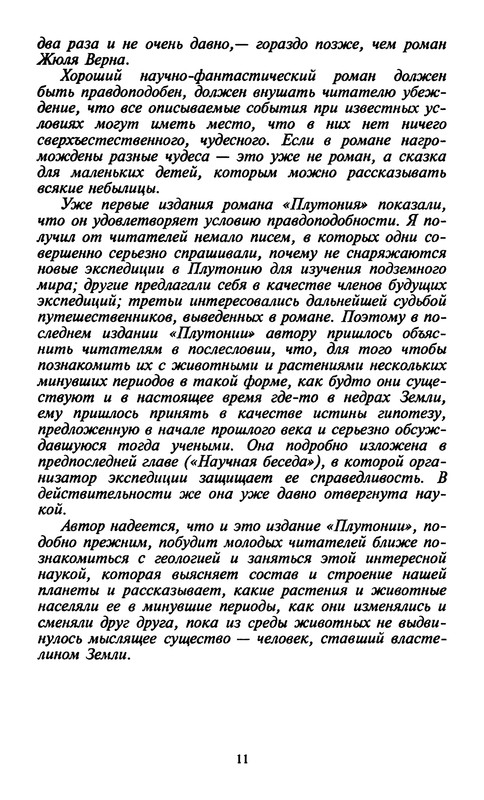 два раза и не очень давно,— гораздо позже, чем роман Жюля Верна.

Хороший научно-фантастический роман должен быть правдоподобен, должен внушать читателю убеждение, что все описываемые события при известных условиях могут иметь место, что в них нет ничего сверхъестественного, чудесного. Если в романе нагромождены разные чудеса — это уже не роман, а сказка для маленьких детей, которым можно рассказывать всякие небылицы.

Уже первые издания романа «Плутония» показали, что он удовлетворяет условию правдоподобности. Я получил от читателей немало писем, в которых одни совершенно серьезно спрашивали, почему не снаряжаются новые экспедиции в Плутонию для изучения подземного мира; другие предлагали себя в качестве членов будущих экспедиций; третьи интересовались дальнейшей судьбой путешественников, выведенных в романе. Поэтому в последнем издании «Плутонии» автору пришлось объяснить читателям в послесловии, что, для того чтобы познакомить их с животными и растениями нескольких минувших периодов в такой форме, как будто они существуют и в настоящее время где-то в недрах Земли, ему пришлось принять в качестве истины гипотезу, предложенную в начале прошлого века и серьезно обсуждавшуюся тогда учеными. Она подробно изложена в предпоследней главе («Научная беседа»), в которой организатор экспедиции защищает ее справедливость. В действительности же она уже давно отвергнута наукой.

Автор надеется, что и это издание «Плутонии», подобно прежним, побудит молодых читателей ближе познакомиться с геологией и заняться этой интересной наукой, которая выясняет состав и строение нашей планеты и рассказывает, какие растения и животные населяли ее в минувшие периоды, как они изменялись и сменяли друг друга, пока из среды животных не выдвинулось мыслящее существо — человек, ставший властелином Земли.

11